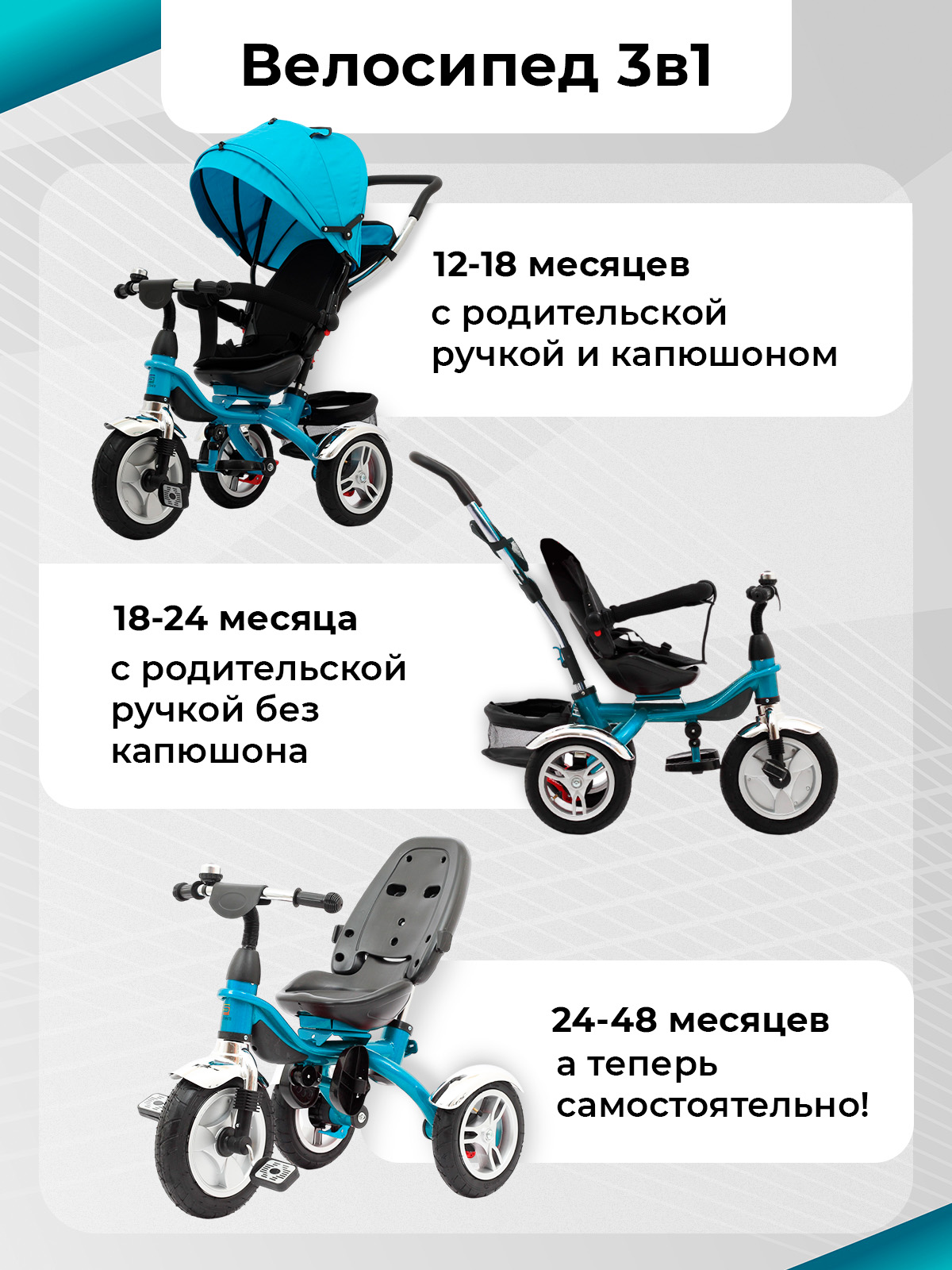 Велосипед 3в1

12-18 месяцев
с родительской
ручкой и капюшоном

18-24 месяца
с родительской
ручкой без
капюшона

24-48 месяцев
а теперь
самостоятельно!